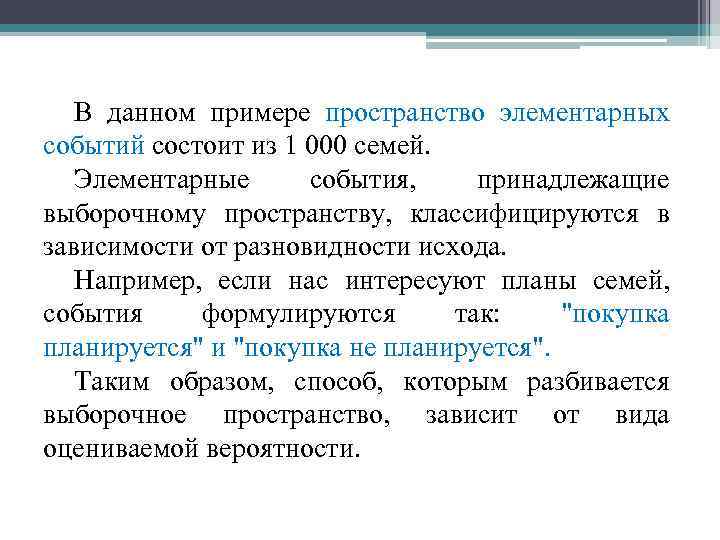 В данном примере пространство элементарных событий состоит из 1 000 семей.

Элементарные события, принадлежащие выборочному пространству, классифицируются в зависимости от разновидности исхода.

Например, если нас интересуют планы семей, события формулируются так: "покупка планируется" и "покупка не планируется".

Таким образом, способ, которым разбивается выборочное пространство, зависит от вида оцениваемой вероятности.